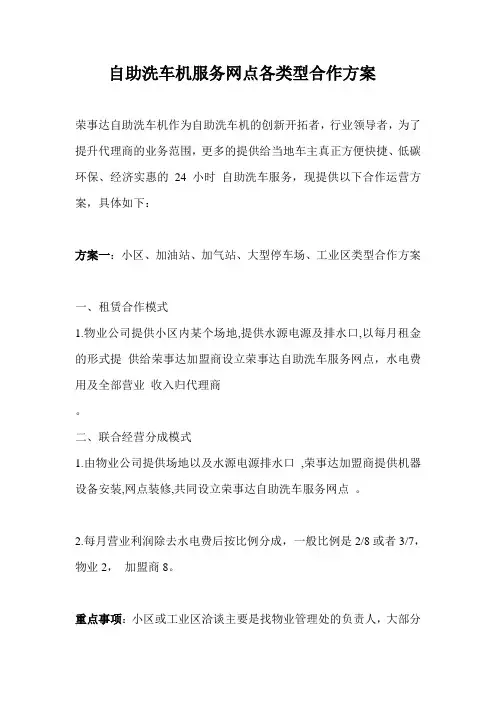 自助洗车机服务网点各类型合作方案

荣事达自助洗车机作为自助洗车机的创新开拓者，行业领导者，为了提升代理商的业务范围，更多的提供给当地车主真正方便快捷、低碳环保、经济实惠的 24 小时 自助洗车服务，现提供以下合作运营方案，具体如下：

方案一：小区、加油站、加气站、大型停车场、工业区类型合作方案

一、租赁合作模式

1.物业公司提供小区内某个场地,提供水源电源及排水口,以每月租金的形式提 供给荣事达加盟商设立荣事达自助洗车服务网点，水电费用及全部营业 收入归代理商

。

二、联合经营分成模式

1.由物业公司提供场地以及水源电源排水口 ,荣事达加盟商提供机器设备安装,网点装修,共同设立荣事达自助洗车服务网点 。

2.每月营业利润除去水电费后按比例分成，一般比例是 2/8 或者 3/7，物业 2， 加盟商 8。

重点事项：小区或工业区洽谈主要是找物业管理处的负责人，大部分